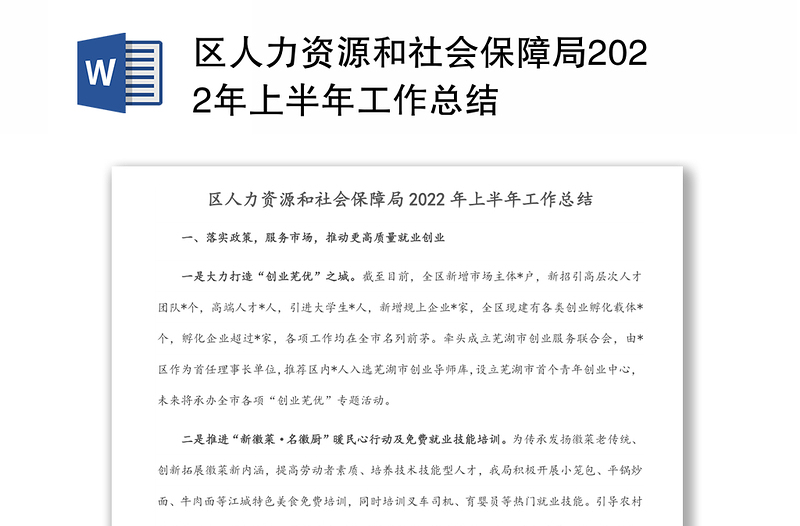 W

区人力资源和社会保障局2022年上半年工作总结

区人力资源和社会保障局 2022 年上半年工作总结

一、落实政策，服务市场，推动更高质量就业创业

一是大力打造“创业芜优”之城。截至目前，全区新增市场主体*户，新招引高层次人才团队*个，高端人才*人，引进大学生*人，新增规上企业*家，全区现建有各类创业孵化载体*个，孵化企业超过*家，各项工作均在全市名列前茅。牵头成立芜湖市创业服务联合会，由*区作为首任理事长单位，推荐区内*人入选芜湖市创业导师库，设立芜湖市首个青年创业中心，未来将承办全市各项“创业芜优”专题活动。

二是推进“新徽菜·名徽厨”暖民心行动及免费就业技能培训。为传承发扬徽菜老传统、创新拓展徽菜新内涵，提高劳动者素质、培养技术技能型人才，我局积极开展小笼包、平锅炒面、牛肉面等江城特色美食免费培训，同时培训叉车司机、育婴员等热门就业技能。引导农村